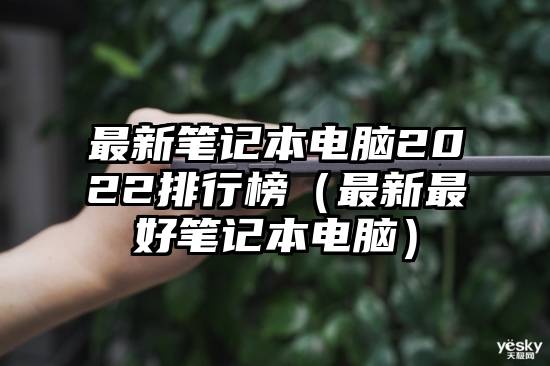 最新笔记本电脑2022排行榜（最新最好笔记本电脑）

yesky
天极网